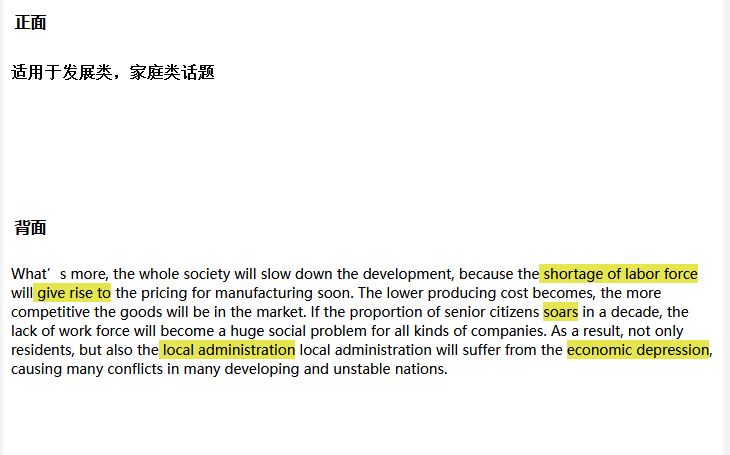 正面

适用于发展类，家庭类话题

背面

What’s more, the whole society will slow down the development, because the shortage of labor force will give rise to the pricing for manufacturing soon. The lower producing cost becomes, the more competitive the goods will be in the market. If the proportion of senior citizens soars in a decade, the lack of work force will become a huge social problem for all kinds of companies. As a result, not only residents, but also the local administration local administration will suffer from the economic depression, causing many conflicts in many developing and unstable nations.